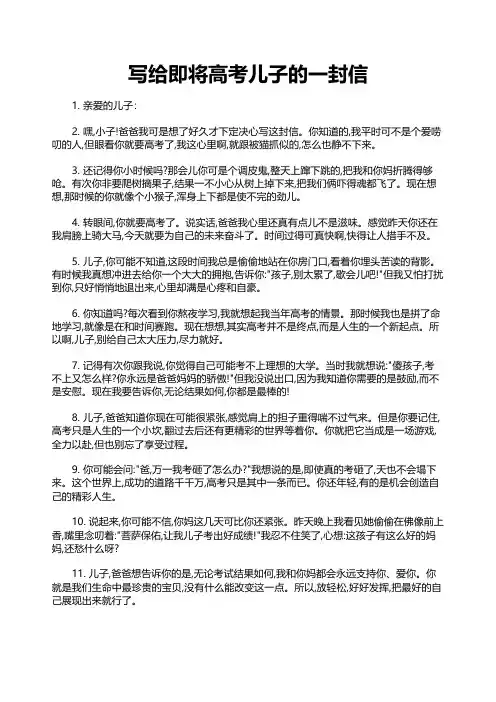 写给即将高考儿子的一封信

1. 亲爱的儿子:

2. 嘿,小子!爸爸我可是想了好久才下定决心写这封信。你知道的,我平时可不是个爱唠叨的人,但眼看你就要高考了,我这心里啊,就跟被猫抓似的,怎么也静不下来。

3. 还记得你小时候吗?那会儿你可是个调皮鬼,整天上蹿下跳的,把我和你妈折腾得够呛。有次你非要爬树摘果子,结果一不小心从树上掉下来,把我们俩吓得魂都飞了。现在想想,那时候的你就像个小猴子,浑身上下都是使不完的劲儿。

4. 转眼间,你就要高考了。说实话,爸爸我心里还真有点儿不是滋味。感觉昨天你还在我肩膀上骑大马,今天就要为自己的未来奋斗了。时间过得可真快啊,快得让人措手不及。

5. 儿子,你可能不知道,这段时间我总是偷偷地站在你房门口,看着你埋头苦读的背影。有时候我真想冲进去给你一个大大的拥抱,告诉你:"孩子,别太累了,歇会儿吧!"但我又怕打扰到你,只好悄悄地退出来,心里却满是心疼和自豪。

6. 你知道吗?每次看到你熬夜学习,我就想起我当年高考的情景。那时候我也是拼了命地学习,就像是在和时间赛跑。现在想想,其实高考并不是终点,而是人生的一个新起点。所以啊,儿子,别给自己太大压力,尽力就好。

7. 记得有次你跟我说,你觉得自己可能考不上理想的大学。当时我就想说:"傻孩子,考不上又怎么样?你永远是爸爸妈妈的骄傲!"但我没说出口,因为我知道你需要的是鼓励,而不是安慰。现在我要告诉你,无论结果如何,你都是最棒的!

8. 儿子,爸爸知道你现在可能很紧张,感觉肩上的担子重得喘不过气来。但是你要记住,高考只是人生的一个小坎,翻过去后还有更精彩的世界等着你。你就把它当成是一场游戏,全力以赴,但也别忘了享受过程。

9. 你可能会问:"爸,万一我考砸了怎么办?"我想说的是,即使真的考砸了,天也不会塌下来。这个世界上,成功的道路千千万,高考只是其中一条而已。你还年轻,有的是机会创造自己的精彩人生。

10. 说起来,你可能不信,你妈这几天可比你还紧张。昨天晚上我看见她偷偷在佛像前上香,嘴里念叨着:"菩萨保佑,让我儿子考出好成绩!"我忍不住笑了,心想:这孩子有这么好的妈妈,还愁什么呀?

11. 儿子,爸爸想告诉你的是,无论考试结果如何,我和你妈都会永远支持你、爱你。你就是我们生命中最珍贵的宝贝,没有什么能改变这一点。所以,放轻松,好好发挥,把最好的自己展现出来就行了。